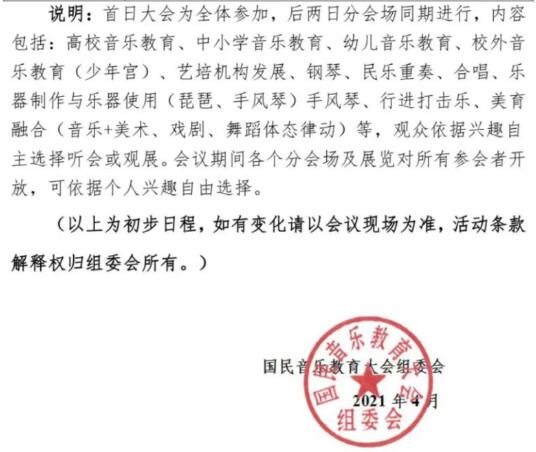 说明：首日大会为全体参加，后两日分会场同期进行，内容包括：高校音乐教育、中小学音乐教育、幼儿音乐教育、校外音乐教育（少年宫）、艺培机构发展、钢琴、民乐重奏、合唱、乐器制作与乐器使用（琵琶、手风琴）手风琴、行进打击乐、美育融合（音乐+美术、戏剧、舞蹈体态律动）等，观众依据兴趣自主选择听会或观展。会议期间各个分会场及展览对所有参会者开放，可依据个人兴趣自由选择。

（以上为初步日程，如有变化请以会议现场为准，活动条款解释权归组委会所有。）

国民音乐教育大会组委会

2021 年 4 月

国民音乐教育大会
组委会